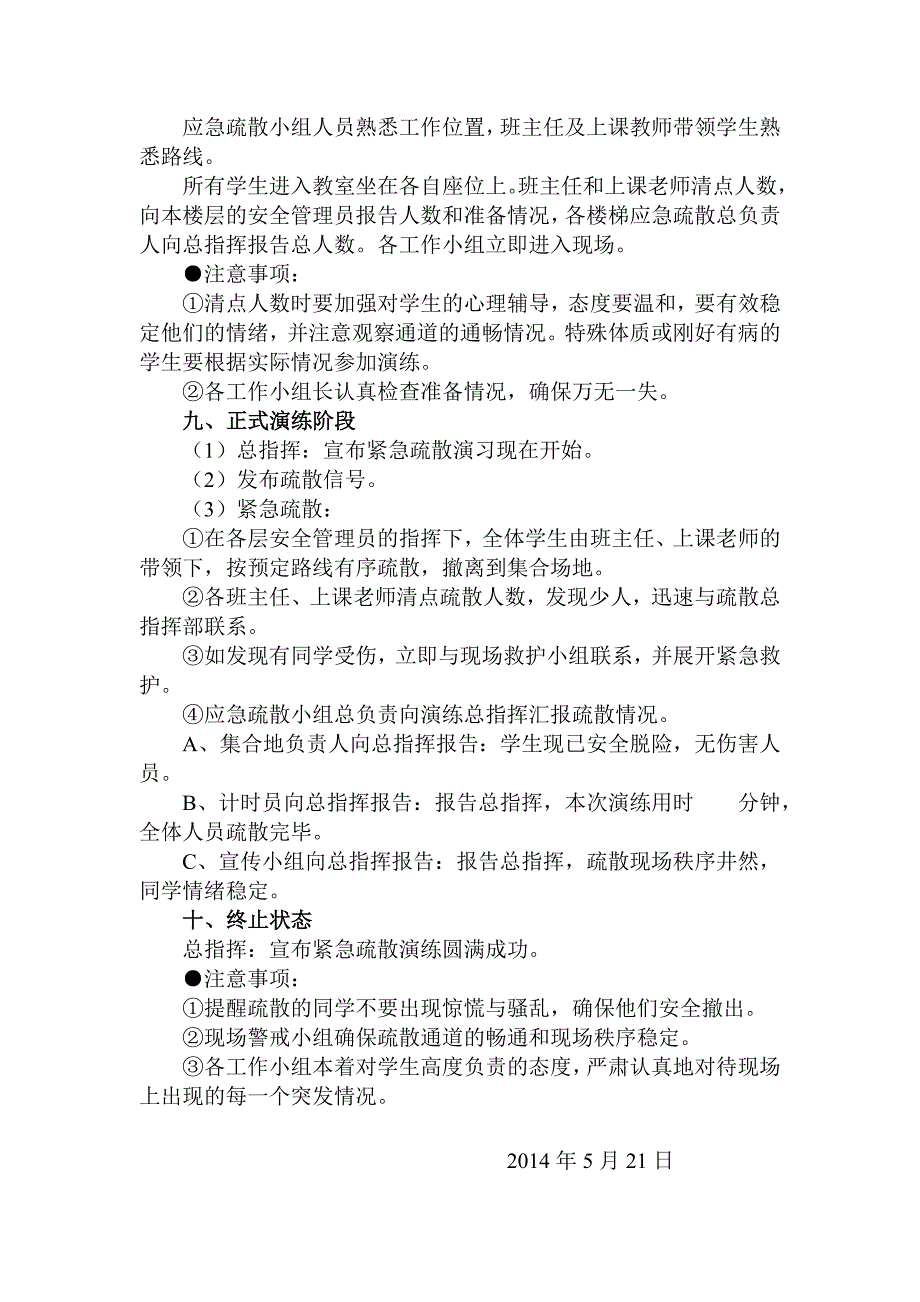 应急疏散小组人员熟悉工作位置，班主任及上课教师带领学生熟悉路线。

所有学生进入教室坐在各自座位上。班主任和上课老师清点人数，向本楼层的安全管理员报告人数和准备情况，各楼梯应急疏散总负责人向总指挥报告总人数。各工作小组立即进入现场。

●注意事项：

①清点人数时要加强对学生的心理辅导，态度要温和，要有效稳定他们的情绪，并注意观察通道的通畅情况。特殊体质或刚好有病的学生要根据实际情况参加演练。

②各工作小组长认真检查准备情况，确保万无一失。

九、正式演练阶段

（1）总指挥：宣布紧急疏散演习现在开始。

（2）发布疏散信号。

（3）紧急疏散：

①在各层安全管理员的指挥下，全体学生由班主任、上课老师的带领下，按预定路线有序疏散，撤离到集合场地。

②各班主任、上课老师清点疏散人数，发现少人，迅速与疏散总指挥部联系。

③如发现有同学受伤，立即与现场救护小组联系，并展开紧急救护。

④应急疏散小组总负责向演练总指挥汇报疏散情况。

A、集合地负责人向总指挥报告：学生现已安全脱险，无伤害人员。

B、计时员向总指挥报告：报告总指挥，本次演练用时　　分钟，全体人员疏散完毕。

C、宣传小组向总指挥报告：报告总指挥，疏散现场秩序井然，同学情绪稳定。

十、终止状态

总指挥：宣布紧急疏散演练圆满成功。

●注意事项：

①提醒疏散的同学不要出现惊慌与骚乱，确保他们安全撤出。

②现场警戒小组确保疏散通道的畅通和现场秩序稳定。

③各工作小组本着对学生高度负责的态度，严肃认真地对待现场上出现的每一个突发情况。

2014 年 5 月 21 日